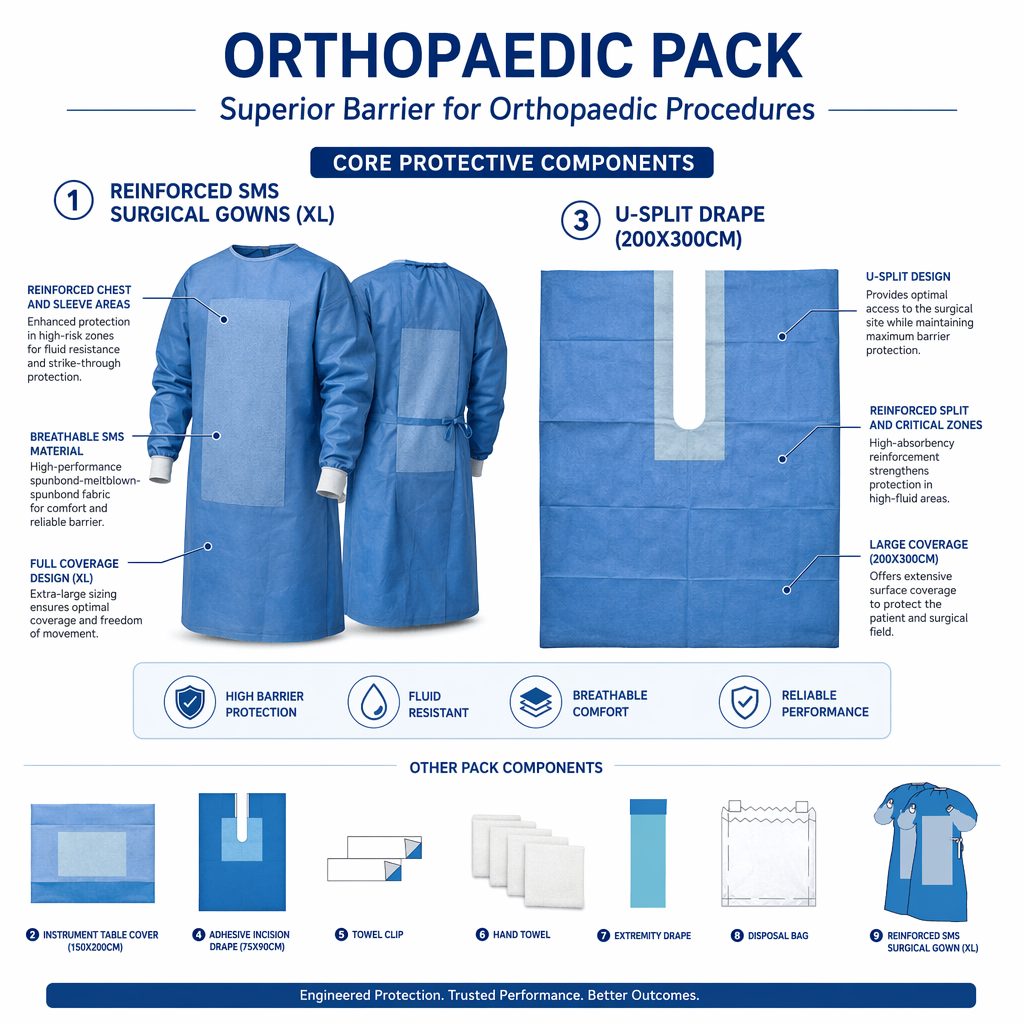 ORTHOPAEDIC PACK

Superior Barrier for Orthopaedic Procedures

CORE PROTECTIVE COMPONENTS

1 REINFORCED SMS SURGICAL GOWNS (XL)

REINFORCED CHEST AND SLEEVE AREAS
Enhanced protection in high-risk zones for fluid resistance and strike-through protection.

BREATHABLE SMS MATERIAL
High-performance spunbond-meltblown-spunbond fabric for comfort and reliable barrier.

FULL COVERAGE DESIGN (XL)
Extra-large sizing ensures optimal coverage and freedom of movement.

3 U-SPLIT DRAPE (200X300CM)

U-SPLIT DESIGN
Provides optimal access to the surgical site while maintaining maximum barrier protection.

REINFORCED SPLIT AND CRITICAL ZONES
High-absorbency reinforcement strengthens protection in high-fluid areas.

LARGE COVERAGE (200X300CM)
Offers extensive surface coverage to protect the patient and surgical field.

HIGH BARRIER PROTECTION

FLUID RESISTANT

BREATHABLE COMFORT

RELIABLE PERFORMANCE

OTHER PACK COMPONENTS

2 INSTRUMENT TABLE COVER (150X200CM)

4 ADHESIVE INCISION DRAPE (75X90CM)

5 TOWEL CLIP

6 HAND TOWEL

7 EXTREMITY DRAPE

8 DISPOSAL BAG

9 REINFORCED SMS SURGICAL GOWN (XL)

Engineered Protection. Trusted Performance. Better Outcomes.